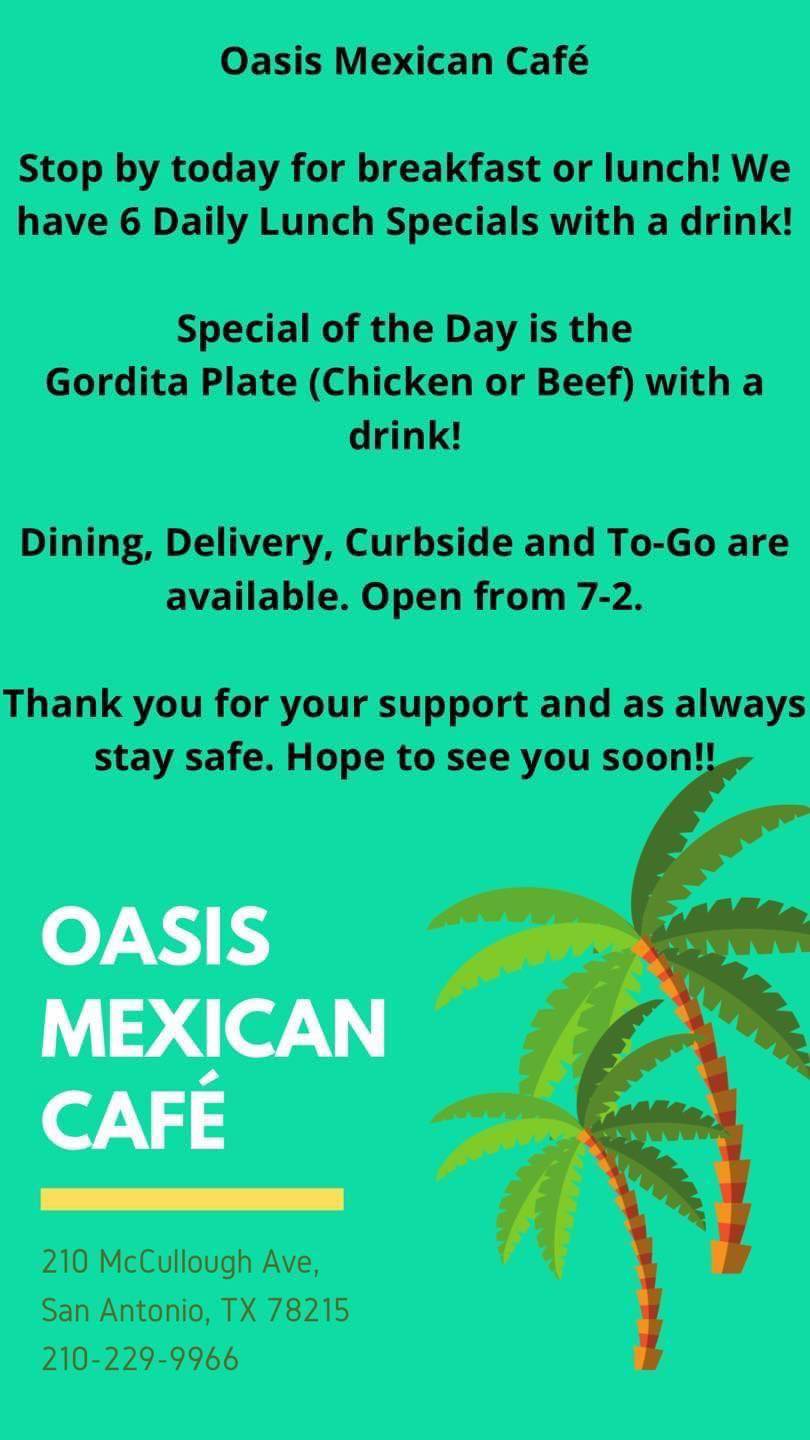 Oasis Mexican Café

Stop by today for breakfast or lunch! We have 6 Daily Lunch Specials with a drink!

Special of the Day is the Gordita Plate (Chicken or Beef) with a drink!

Dining, Delivery, Curbside and To-Go are available. Open from 7-2.

Thank you for your support and as always stay safe. Hope to see you soon!!

OASIS
MEXICAN
CAFÉ

210 McCullough Ave,
San Antonio, TX 78215
210-229-9966